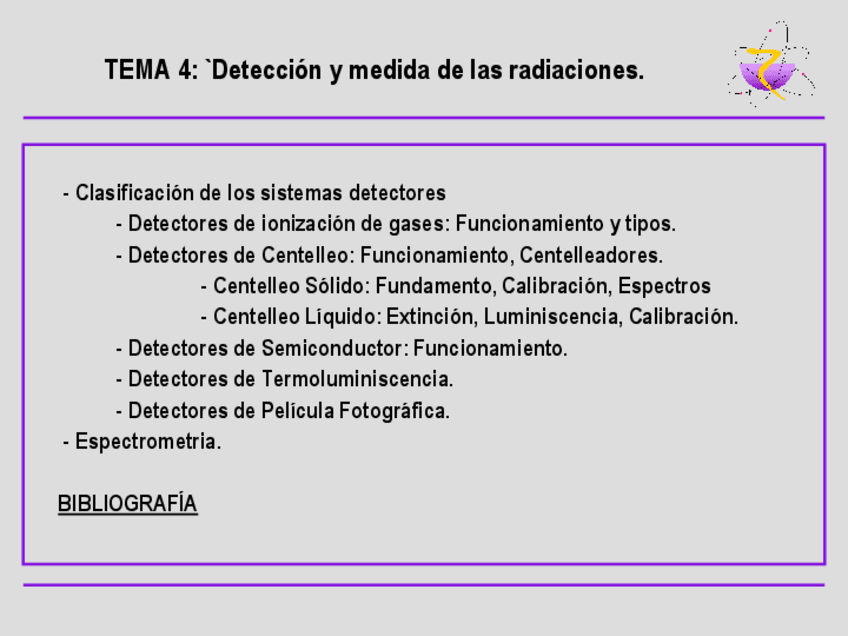 TEMA 4: `Detección y medida de las radiaciones.

- Clasificación de los sistemas detectores
- Detectores de ionización de gases: Funcionamiento y tipos.
- Detectores de Centelleo: Funcionamiento, Centelleadores.
- Centelleo Sólido: Fundamento, Calibración, Espectros
- Centelleo Líquido: Extinción, Luminiscencia, Calibración.
- Detectores de Semiconductor: Funcionamiento.
- Detectores de Termoluminiscencia.
- Detectores de Película Fotográfica.
- Espectrometria.

BIBLIOGRAFÍA